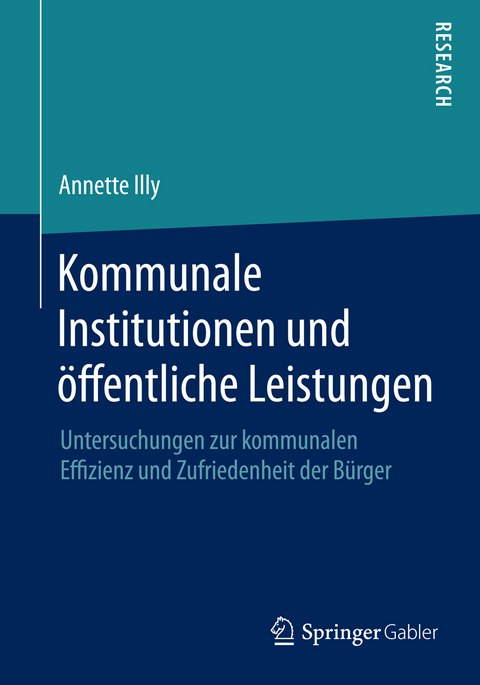 RESEARCH

Annette Illy

Kommunale Institutionen und öffentliche Leistungen

Untersuchungen zur kommunalen Effizienz und Zufriedenheit der Bürger

Springer Gabler